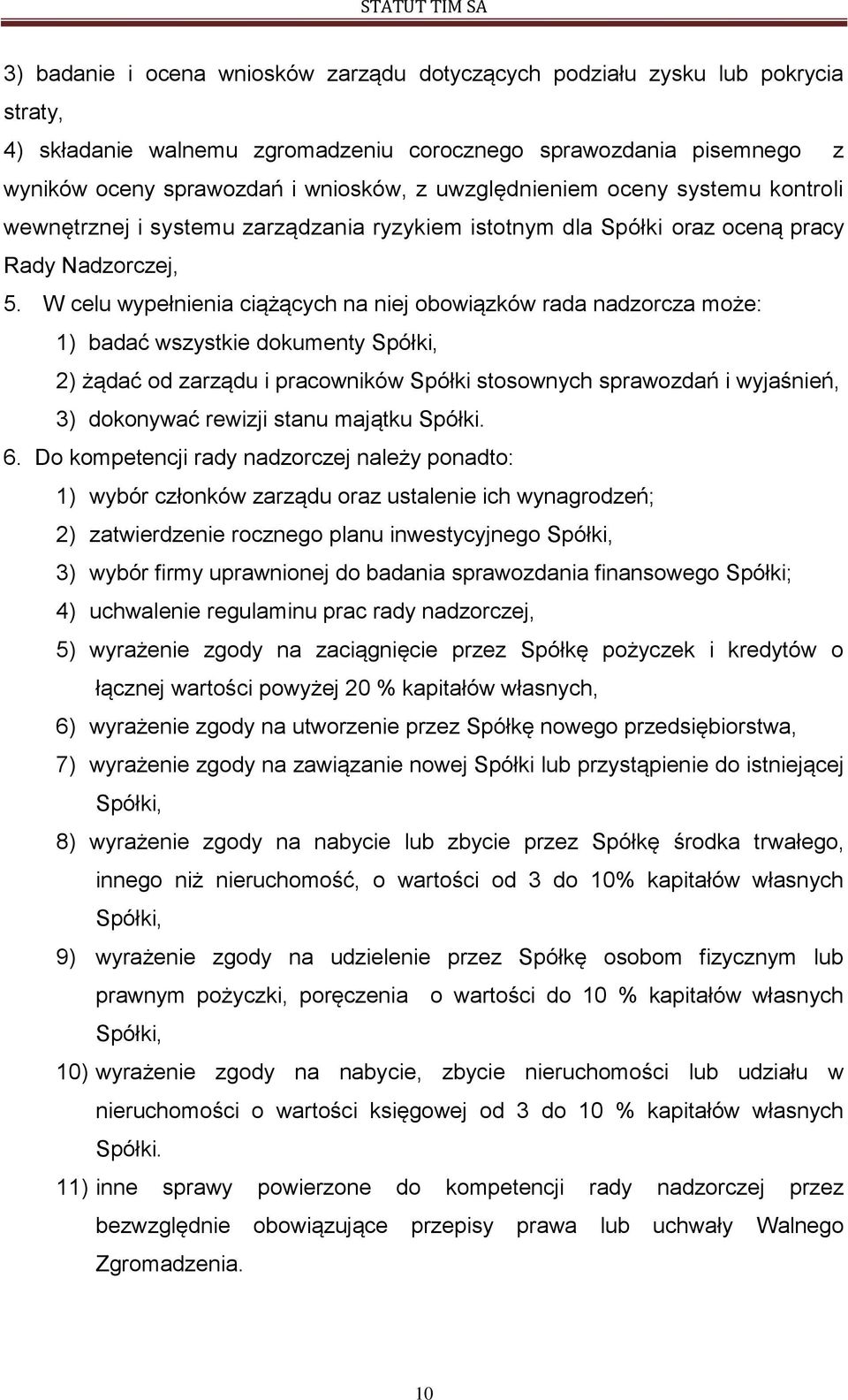 STATUT TIM SA

3) badanie i ocena wniosków zarządu dotyczących podziału zysku lub pokrycia straty,

4) składanie walnemu zgromadzeniu corocznego sprawozdania pisemnego z wyników oceny sprawozdań i wniosków, z uwzględnieniem oceny systemu kontroli wewnętrznej i systemu zarządzania ryzykiem istotnym dla Spółki oraz oceną pracy Rady Nadzorczej,

5. W celu wypełnienia ciążących na niej obowiązków rada nadzorcza może:

1) badać wszystkie dokumenty Spółki,

2) żądać od zarządu i pracowników Spółki stosownych sprawozdań i wyjaśnień,

3) dokonywać rewizji stanu majątku Spółki.

6. Do kompetencji rady nadzorczej należy ponadto:

1) wybór członków zarządu oraz ustalenie ich wynagrodzeń;

2) zatwierdzenie rocznego planu inwestycyjnego Spółki,

3) wybór firmy uprawnionej do badania sprawozdania finansowego Spółki;

4) uchwalenie regulaminu prac rady nadzorczej,

5) wyrażenie zgody na zaciągnięcie przez Spółkę pożyczek i kredytów o łącznej wartości powyżej 20 % kapitałów własnych,

6) wyrażenie zgody na utworzenie przez Spółkę nowego przedsiębiorstwa,

7) wyrażenie zgody na zawiązanie nowej Spółki lub przystąpienie do istniejącej Spółki,

8) wyrażenie zgody na nabycie lub zbycie przez Spółkę środka trwałego, innego niż nieruchomość, o wartości od 3 do 10% kapitałów własnych Spółki,

9) wyrażenie zgody na udzielenie przez Spółkę osobom fizycznym lub prawnym pożyczki, poręczenia o wartości do 10 % kapitałów własnych Spółki,

10) wyrażenie zgody na nabycie, zbycie nieruchomości lub udziału w nieruchomości o wartości księgowej od 3 do 10 % kapitałów własnych Spółki.

11) inne sprawy powierzone do kompetencji rady nadzorczej przez bezwzględnie obowiązujące przepisy prawa lub uchwały Walnego Zgromadzenia.

10